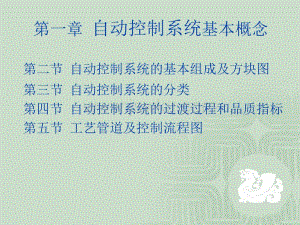 第一章 自动控制系统基本概念

第二节 自动控制系统的基本组成及方块图
第三节 自动控制系统的分类
第四节 自动控制系统的过渡过程和品质指标
第五节 工艺管道及控制流程图